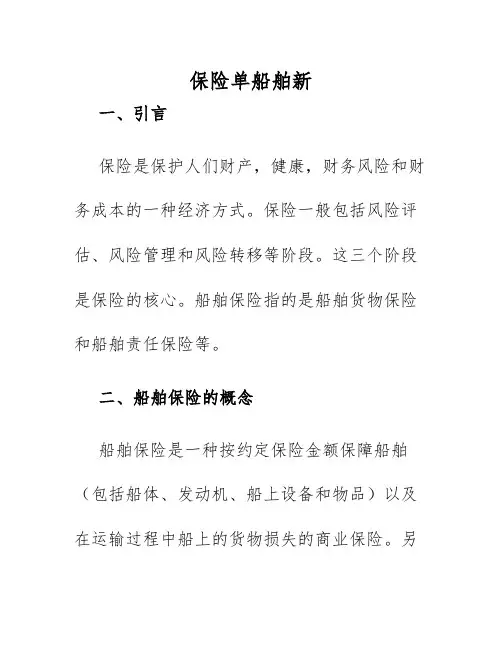 保险单船舶新

一、引言

保险是保护人们财产，健康，财务风险和财务成本的一种经济方式。保险一般包括风险评估、风险管理和风险转移等阶段。这三个阶段是保险的核心。船舶保险指的是船舶货物保险和船舶责任保险等。

二、船舶保险的概念

船舶保险是一种按约定保险金额保障船舶（包括船体、发动机、船上设备和物品）以及在运输过程中船上的货物损失的商业保险。另